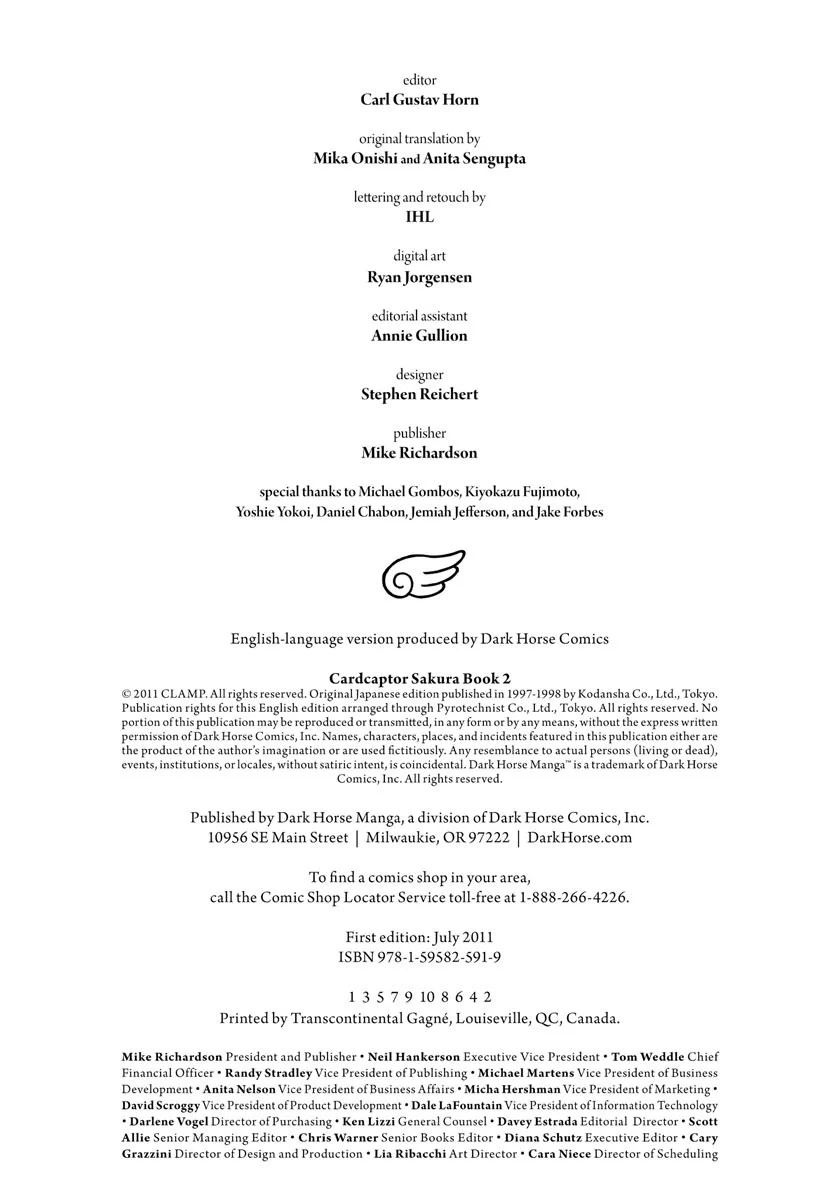 editor
Carl Gustav Horn

original translation by
Mika Onishi and Anita Sengupta

lettering and retouch by
IHL

digital art
Ryan Jorgensen

editorial assistant
Annie Gullion

designer
Stephen Reichert

publisher
Mike Richardson

special thanks to Michael Gombos, Kiyokazu Fujimoto, Yoshie Yokoi, Daniel Chabon, Jemiah Jefferson, and Jake Forbes

English-language version produced by Dark Horse Comics

Cardcaptor Sakura Book 2
© 2011 CLAMP. All rights reserved. Original Japanese edition published in 1997-1998 by Kodansha Co., Ltd., Tokyo. Publication rights for this English edition arranged through Pyrotechnist Co., Ltd., Tokyo. All rights reserved. No portion of this publication may be reproduced or transmitted, in any form or by any means, without the express written permission of Dark Horse Comics, Inc. Names, characters, places, and incidents featured in this publication either are the product of the author's imagination or are used fictitiously. Any resemblance to actual persons (living or dead), events, institutions, or locales, without satiric intent, is coincidental. Dark Horse Manga™ is a trademark of Dark Horse Comics, Inc. All rights reserved.

Published by Dark Horse Manga, a division of Dark Horse Comics, Inc.
10956 SE Main Street | Milwaukie, OR 97222 | DarkHorse.com

To find a comics shop in your area,
call the Comic Shop Locator Service toll-free at 1-888-266-4226.

First edition: July 2011
ISBN 978-1-59582-591-9

1 3 5 7 9 10 8 6 4 2
Printed by Transcontinental Gagné, Louiseville, QC, Canada.

Mike Richardson President and Publisher • Neil Hankerson Executive Vice President • Tom Weddle Chief Financial Officer • Randy Stradley Vice President of Publishing • Michael Martens Vice President of Business Development • Anita Nelson Vice President of Business Affairs • Micha Hershman Vice President of Marketing • David Scroggy Vice President of Product Development • Dale LaFountain Vice President of Information Technology • Darlene Vogel Director of Purchasing • Ken Lizzi General Counsel • Davey Estrada Editorial Director • Scott Allie Senior Managing Editor • Chris Warner Senior Books Editor • Diana Schutz Executive Editor • Cary Grazzini Director of Design and Production • Lia Ribacchi Art Director • Cara Niece Director of Scheduling